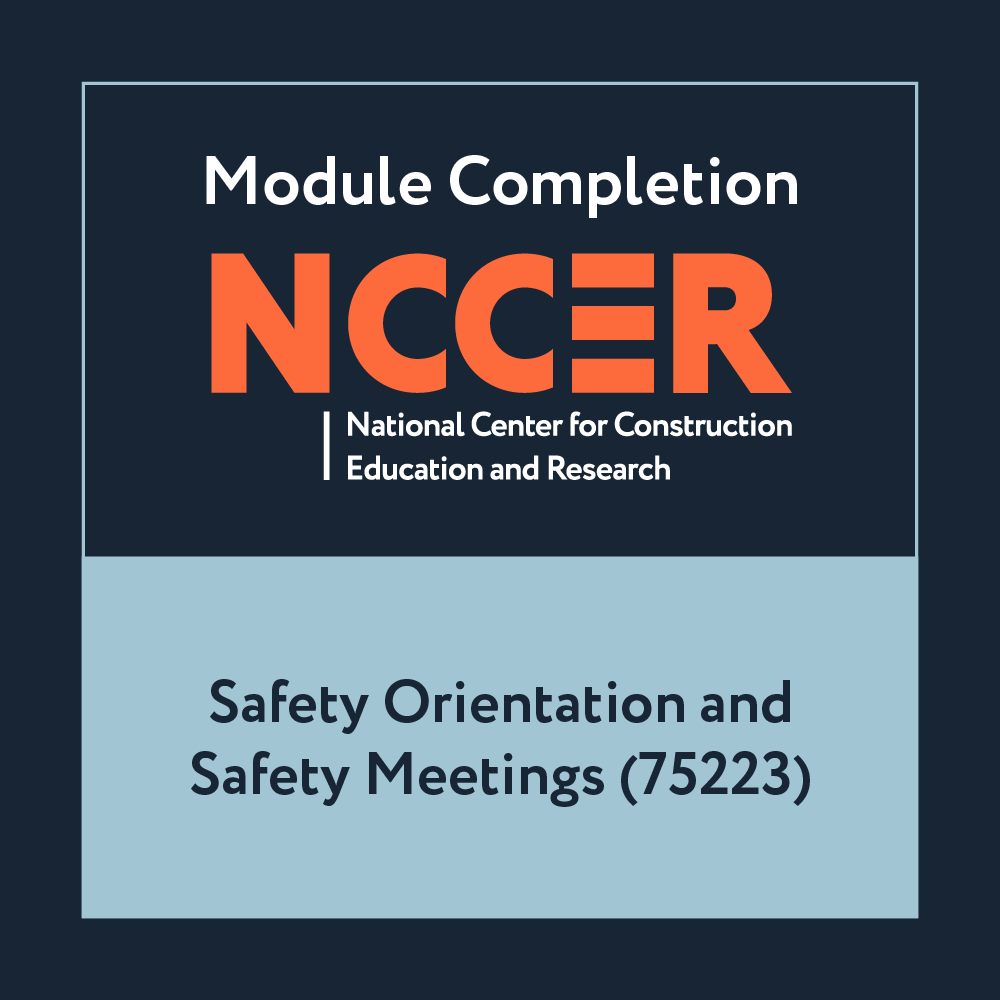 Module Completion

NCCER

National Center for Construction Education and Research

Safety Orientation and Safety Meetings (75223)